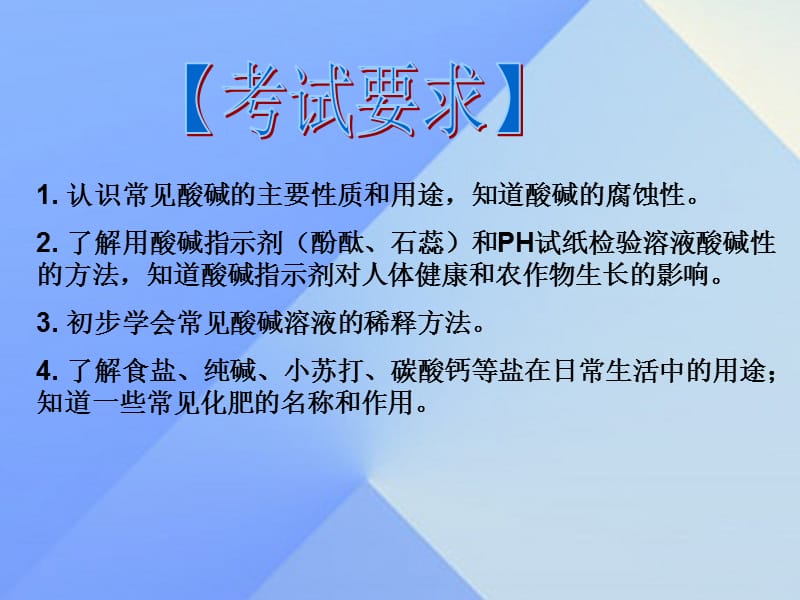 【考试要求】

1. 认识常见酸碱的主要性质和用途，知道酸碱的腐蚀性。

2. 了解用酸碱指示剂（酚酞、石蕊）和PH试纸检验溶液酸碱性的方法，知道酸碱指示剂对人体健康和农作物生长的影响。

3. 初步学会常见酸碱溶液的稀释方法。

4. 了解食盐、纯碱、小苏打、碳酸钙等盐在日常生活中的用途；知道一些常见化肥的名称和作用。